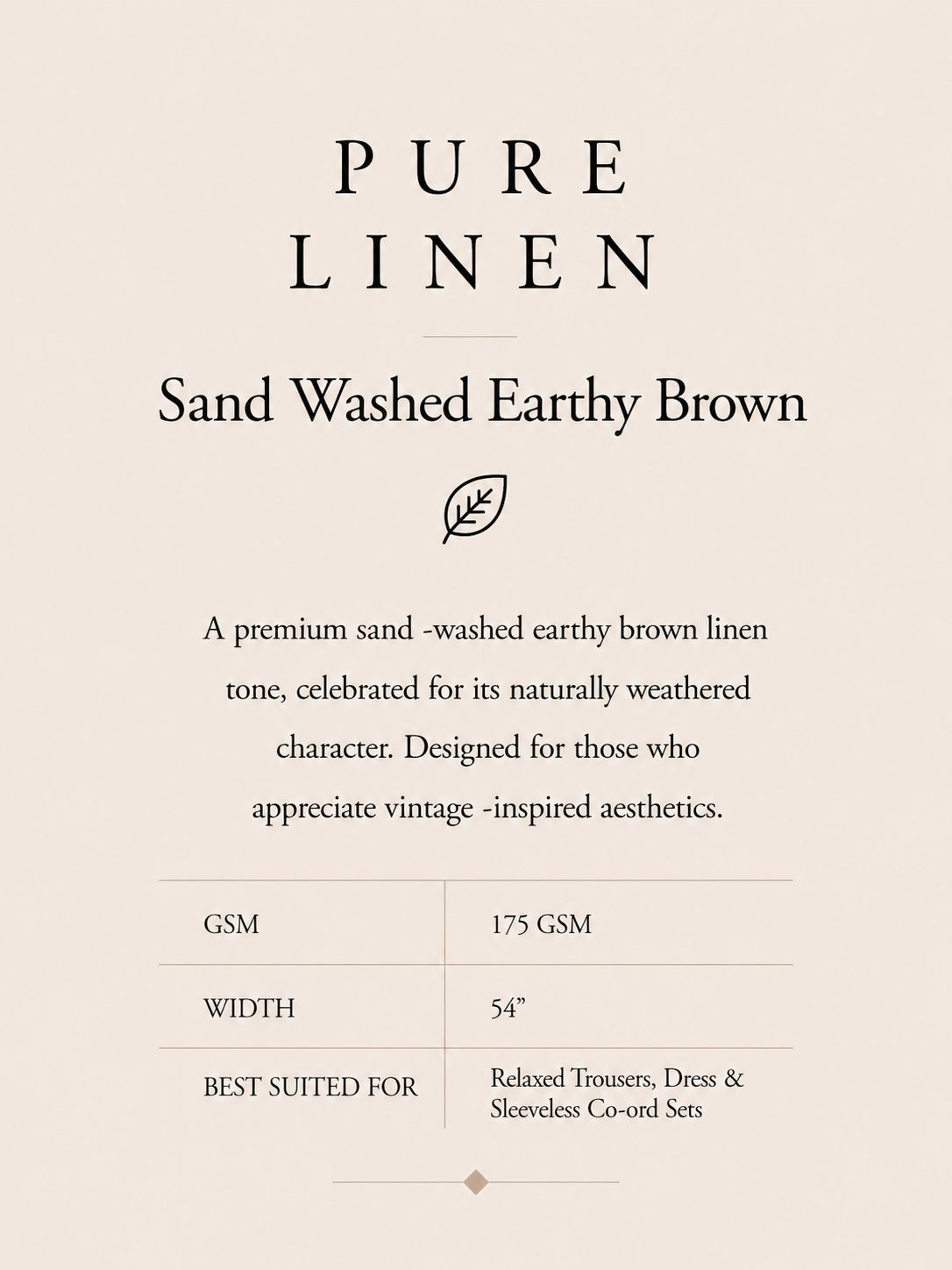 PURE LINEN

Sand Washed Earthy Brown

A premium sand -washed earthy brown linen tone, celebrated for its naturally weathered character. Designed for those who appreciate vintage -inspired aesthetics.

| GSM | 175 GSM |
|---|---|
| WIDTH | 54” |
| BEST SUITED FOR | Relaxed Trousers, Dress & Sleeveless Co-ord Sets |